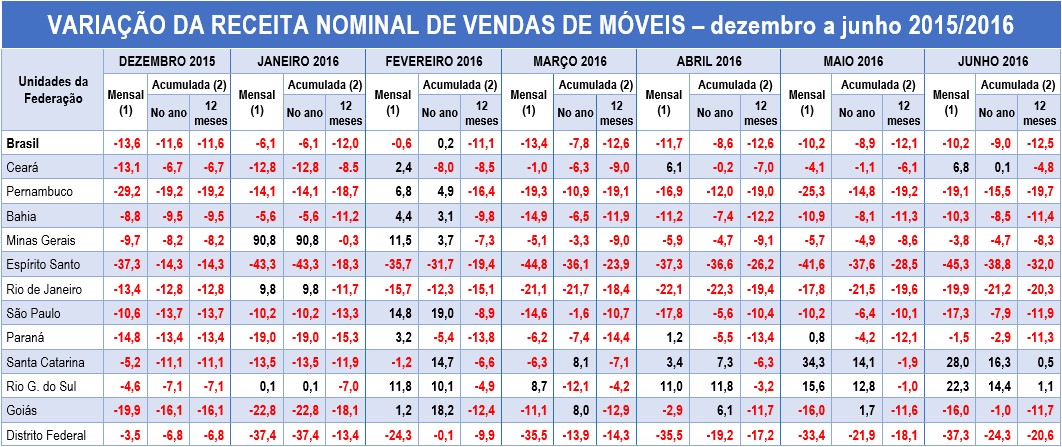 VARIAÇÃO DA RECEITA NOMINAL DE VENDAS DE MÓVEIS – dezembro a junho 2015/2016

| Unidades da Federação | DEZEMBRO 2015 Mensal (1) | DEZEMBRO 2015 Acumulada (2) No ano | DEZEMBRO 2015 Acumulada (2) 12 meses | JANEIRO 2016 Mensal (1) | JANEIRO 2016 Acumulada (2) No ano | JANEIRO 2016 Acumulada (2) 12 meses | FEVEREIRO 2016 Mensal (1) | FEVEREIRO 2016 Acumulada (2) No ano | FEVEREIRO 2016 Acumulada (2) 12 meses | MARÇO 2016 Mensal (1) | MARÇO 2016 Acumulada (2) No ano | MARÇO 2016 Acumulada (2) 12 meses | ABRIL 2016 Mensal (1) | ABRIL 2016 Acumulada (2) No ano | ABRIL 2016 Acumulada (2) 12 meses | MAIO 2016 Mensal (1) | MAIO 2016 Acumulada (2) No ano | MAIO 2016 Acumulada (2) 12 meses | JUNHO 2016 Mensal (1) | JUNHO 2016 Acumulada (2) No ano | JUNHO 2016 Acumulada (2) 12 meses |
|---|---|---|---|---|---|---|---|---|---|---|---|---|---|---|---|---|---|---|---|---|---|
| Brasil | -13,6 | -11,6 | -11,6 | -6,1 | -6,1 | -12,0 | -0,6 | 0,2 | -11,1 | -13,4 | -7,8 | -12,6 | -11,7 | -8,6 | -12,6 | -10,2 | -8,9 | -12,1 | -10,2 | -9,0 | -12,5 |
| Ceará | -13,1 | -6,7 | -6,7 | -12,8 | -12,8 | -8,5 | 2,4 | -8,0 | -8,5 | -1,0 | -6,3 | -9,0 | 6,1 | -0,2 | -7,0 | -4,1 | -1,1 | -6,1 | 6,8 | 0,1 | -4,8 |
| Pernambuco | -29,2 | -19,2 | -19,2 | -14,1 | -14,1 | -18,7 | 6,8 | 4,9 | -16,4 | -19,3 | -10,9 | -19,1 | -16,9 | -12,0 | -19,0 | -25,3 | -14,8 | -19,2 | -19,1 | -15,5 | -19,7 |
| Bahia | -8,8 | -9,5 | -9,5 | -5,6 | -5,6 | -11,2 | 4,4 | 3,1 | -9,8 | -14,9 | -6,5 | -11,9 | -11,2 | -7,4 | -12,2 | -10,9 | -8,1 | -11,3 | -10,3 | -8,5 | -11,4 |
| Minas Gerais | -9,7 | -8,2 | -8,2 | 90,8 | 90,8 | -0,3 | 11,5 | 3,7 | -7,3 | -5,1 | -3,3 | -9,0 | -5,9 | -4,7 | -9,1 | -5,7 | -4,9 | -8,6 | -3,8 | -4,7 | -8,3 |
| Espírito Santo | -37,3 | -14,3 | -14,3 | -43,3 | -43,3 | -18,3 | -35,7 | -31,7 | -19,4 | -44,8 | -36,1 | -23,9 | -37,3 | -36,6 | -26,2 | -41,6 | -37,6 | -28,5 | -45,3 | -38,8 | -32,0 |
| Rio de Janeiro | -13,4 | -12,8 | -12,8 | 9,8 | 9,8 | -11,7 | -15,7 | -12,3 | -15,1 | -21,1 | -21,7 | -18,4 | -22,1 | -22,3 | -19,4 | -17,8 | -21,5 | -19,6 | -19,9 | -21,2 | -20,3 |
| São Paulo | -10,6 | -13,7 | -13,7 | -10,2 | -10,2 | -13,3 | 14,8 | 19,0 | -8,9 | -14,6 | -1,6 | -10,7 | -17,8 | -5,6 | -10,4 | -10,2 | -6,4 | -10,1 | -17,3 | -7,9 | -11,9 |
| Paraná | -14,8 | -13,4 | -13,4 | -19,0 | -19,0 | -15,3 | 3,2 | -5,4 | -13,8 | -6,2 | -7,4 | -14,4 | 1,2 | -5,5 | -13,4 | 0,8 | -4,2 | -12,1 | -1,5 | -2,9 | -11,3 |
| Santa Catarina | -5,2 | -11,1 | -11,1 | -13,5 | -13,5 | -11,9 | -1,2 | 14,7 | -6,6 | -6,3 | 8,1 | -7,1 | 3,4 | 7,3 | -6,3 | 34,3 | 14,1 | -1,9 | 28,0 | 16,3 | 0,5 |
| Rio G. do Sul | -4,6 | -7,1 | -7,1 | 0,1 | 0,1 | -7,0 | 11,8 | 10,1 | -4,9 | 8,7 | -12,1 | -4,2 | 11,0 | 11,8 | -3,2 | 15,6 | 12,8 | -1,0 | 22,3 | 14,4 | 1,1 |
| Goiás | -19,9 | -16,1 | -16,1 | -22,8 | -22,8 | -18,1 | 1,2 | 18,2 | -12,4 | -11,1 | 8,0 | -12,9 | -2,9 | 6,1 | -11,7 | -16,0 | 1,7 | -11,6 | -16,0 | -1,0 | -11,7 |
| Distrito Federal | -3,5 | -6,8 | -6,8 | -37,4 | -37,4 | -13,4 | -24,3 | -0,1 | -9,9 | -35,5 | -13,9 | -14,3 | -35,5 | -19,2 | -17,2 | -33,4 | -21,9 | -18,1 | -37,3 | -24,3 | -20,6 |